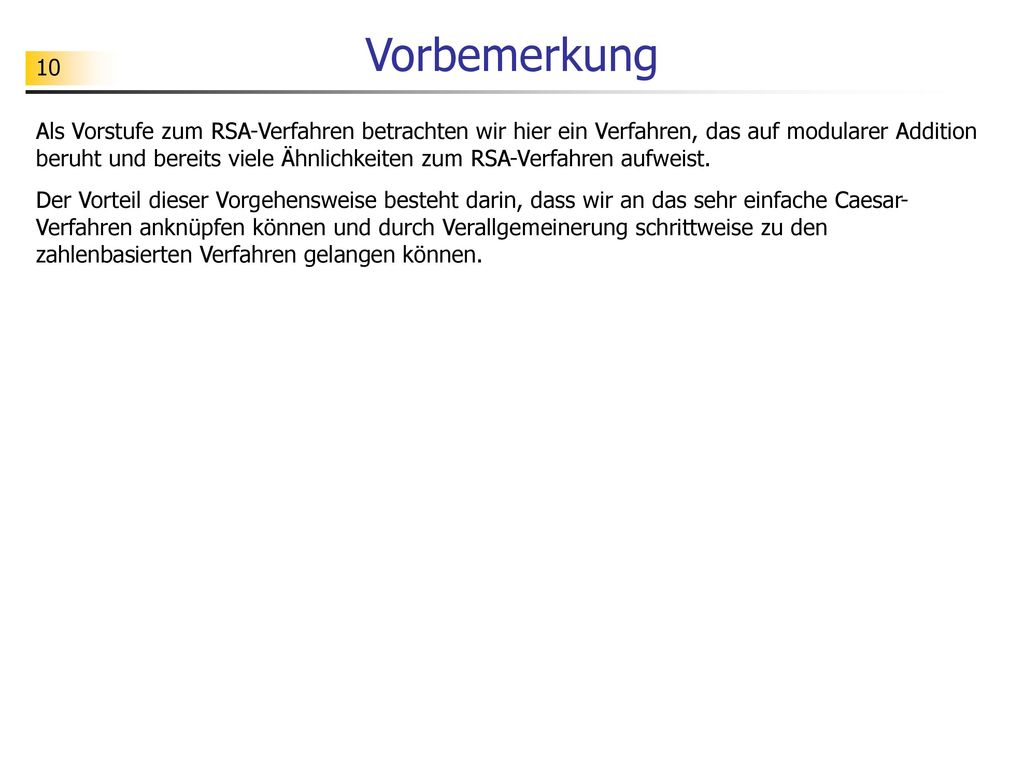 10

Vorbemerkung

Als Vorstufe zum RSA-Verfahren betrachten wir hier ein Verfahren, das auf modularer Addition beruht und bereits viele Ähnlichkeiten zum RSA-Verfahren aufweist.

Der Vorteil dieser Vorgehensweise besteht darin, dass wir an das sehr einfache Caesar-Verfahren anknüpfen können und durch Verallgemeinerung schrittweise zu den zahlenbasierten Verfahren gelangen können.